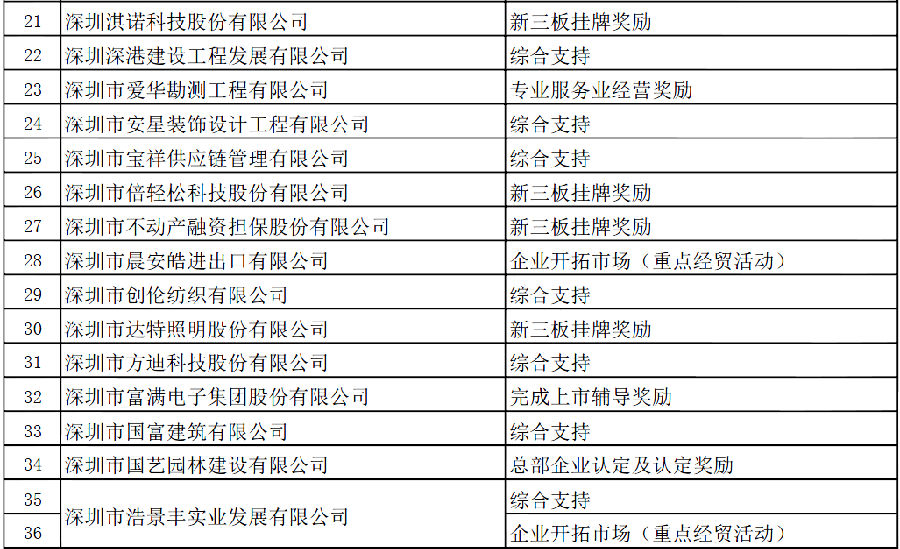 | 21 | 深圳淇诺科技股份有限公司 | 新三板挂牌奖励 |
|---|---|---|
| 22 | 深圳深港建设工程发展有限公司 | 综合支持 |
| 23 | 深圳市爱华勘测工程有限公司 | 专业服务业经营奖励 |
| 24 | 深圳市安星装饰设计工程有限公司 | 综合支持 |
| 25 | 深圳市宝祥供应链管理有限公司 | 综合支持 |
| 26 | 深圳市倍轻松科技股份有限公司 | 新三板挂牌奖励 |
| 27 | 深圳市不动产融资担保股份有限公司 | 新三板挂牌奖励 |
| 28 | 深圳市晨安皓进出口有限公司 | 企业开拓市场（重点经贸活动） |
| 29 | 深圳市创伦纺织有限公司 | 综合支持 |
| 30 | 深圳市达特照明股份有限公司 | 新三板挂牌奖励 |
| 31 | 深圳市方迪科技股份有限公司 | 综合支持 |
| 32 | 深圳市富满电子集团股份有限公司 | 完成上市辅导奖励 |
| 33 | 深圳市国富建筑有限公司 | 综合支持 |
| 34 | 深圳市国艺园林建设有限公司 | 总部企业认定及认定奖励 |
| 35 | 深圳市浩景丰实业发展有限公司 | 综合支持 |
| 36 |  | 企业开拓市场（重点经贸活动） |